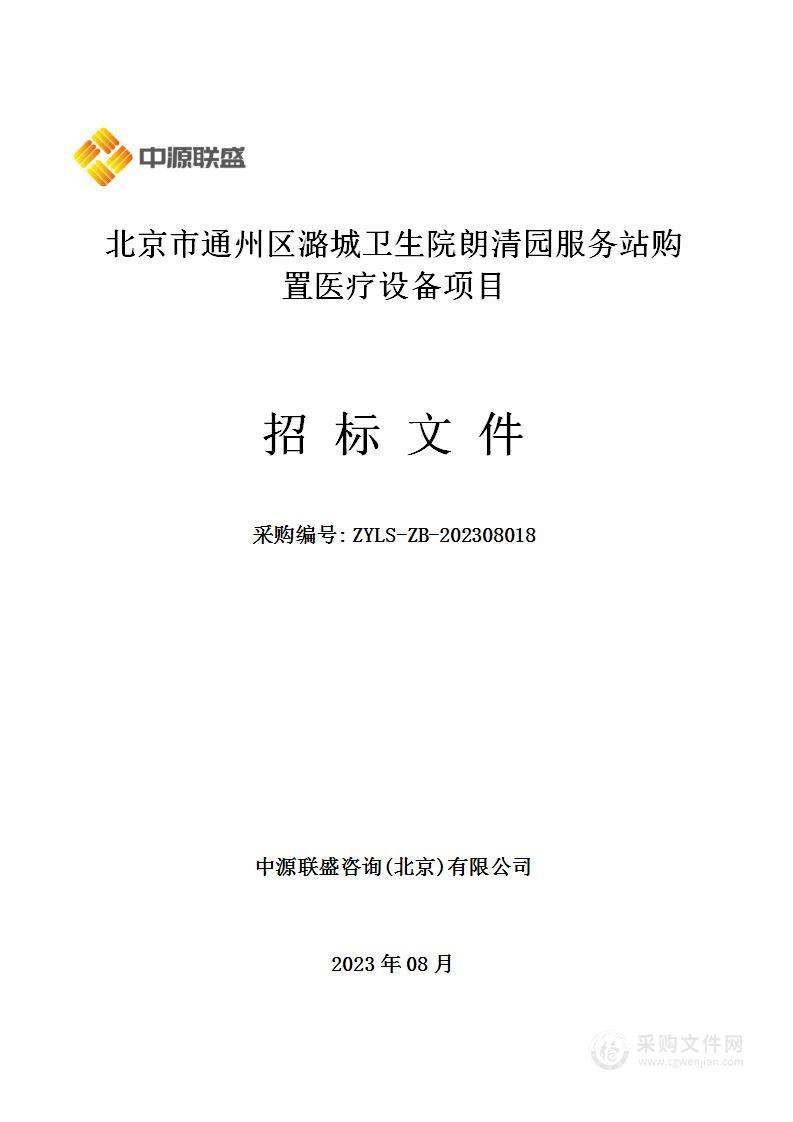 中源联盛

北京市通州区潞城卫生院朗清园服务站购置医疗设备项目

招 标 文 件

采购编号: ZYLS-ZB-202308018

中源联盛咨询(北京)有限公司

2023 年 08 月

采购文件网
www.cgwenjian.com